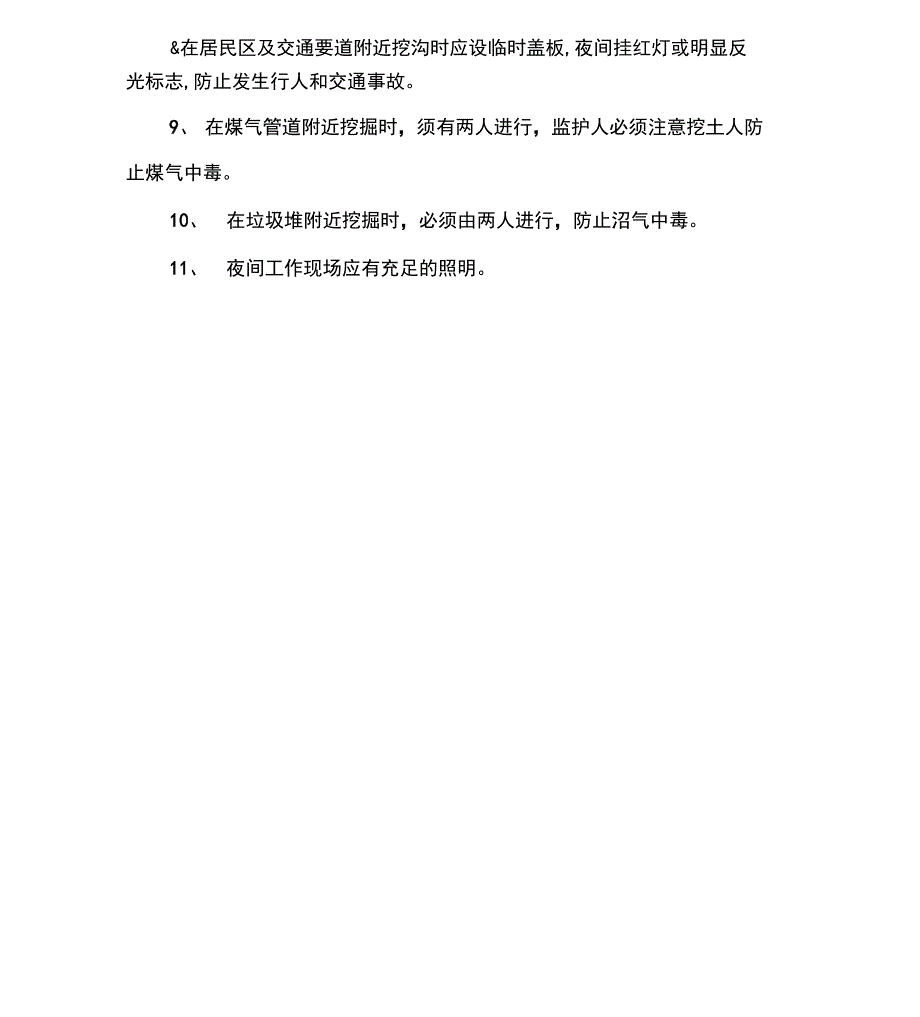 &在居民区及交通要道附近挖沟时应设临时盖板,夜间挂红灯或明显反光标志,防止发生行人和交通事故。

9、 在煤气管道附近挖掘时，须有两人进行，监护人必须注意挖土人防止煤气中毒。

10、 在垃圾堆附近挖掘时，必须由两人进行，防止沼气中毒。

11、 夜间工作现场应有充足的照明。